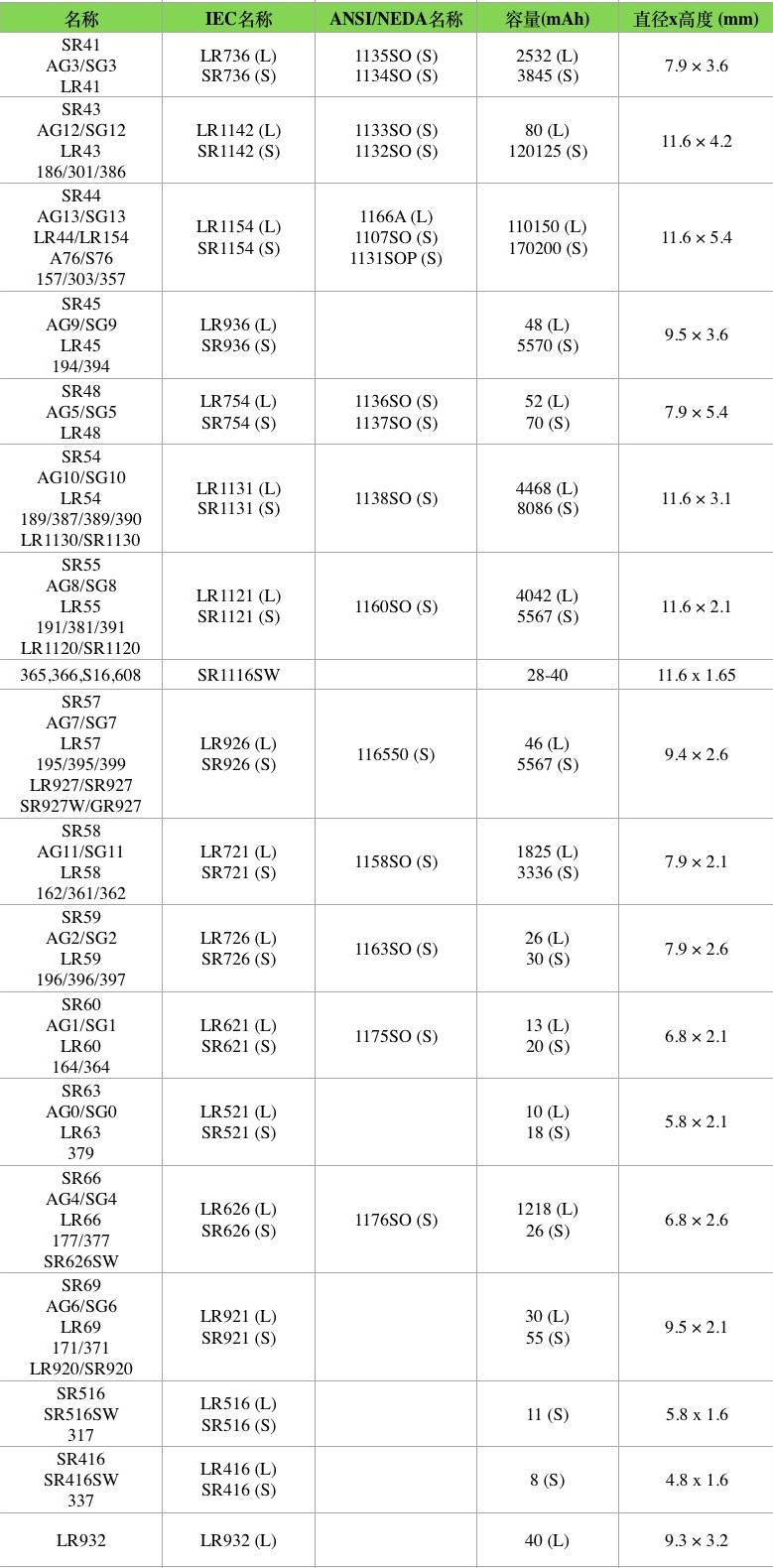 | 名称 | IEC名称 | ANSI/NEDA名称 | 容量(mAh) | 直径x高度 (mm) |
|---|---|---|---|---|
| SR41 AG3/SG3 LR41 | LR736 (L) SR736 (S) | 1135SO (S) 1134SO (S) | 2532 (L) 3845 (S) | 7.9 × 3.6 |
| SR43 AG12/SG12 LR43 186/301/386 | LR1142 (L) SR1142 (S) | 1133SO (S) 1132SO (S) | 80 (L) 120125 (S) | 11.6 × 4.2 |
| SR44 AG13/SG13 LR44/LR154 A76/S76 157/303/357 | LR1154 (L) SR1154 (S) | 1166A (L) 1107SO (S) 1131SOP (S) | 110150 (L) 170200 (S) | 11.6 × 5.4 |
| SR45 AG9/SG9 LR45 194/394 | LR936 (L) SR936 (S) | | 48 (L) 5570 (S) | 9.5 × 3.6 |
| SR48 AG5/SG5 LR48 | LR754 (L) SR754 (S) | 1136SO (S) 1137SO (S) | 52 (L) 70 (S) | 7.9 × 5.4 |
| SR54 AG10/SG10 LR54 189/387/389/390 LR1130/SR1130 | LR1131 (L) SR1131 (S) | 1138SO (S) | 4468 (L) 8086 (S) | 11.6 × 3.1 |
| SR55 AG8/SG8 LR55 191/381/391 LR1120/SR1120 | LR1121 (L) SR1121 (S) | 1160SO (S) | 4042 (L) 5567 (S) | 11.6 × 2.1 |
| 365,366,S16,608 | SR1116SW | | 28-40 | 11.6 x 1.65 |
| SR57 AG7/SG7 LR57 195/395/399 LR927/SR927 SR927W/GR927 | LR926 (L) SR926 (S) | 116550 (S) | 46 (L) 5567 (S) | 9.4 × 2.6 |
| SR58 AG11/SG11 LR58 162/361/362 | LR721 (L) SR721 (S) | 1158SO (S) | 1825 (L) 3336 (S) | 7.9 × 2.1 |
| SR59 AG2/SG2 LR59 196/396/397 | LR726 (L) SR726 (S) | 1163SO (S) | 26 (L) 30 (S) | 7.9 × 2.6 |
| SR60 AG1/SG1 LR60 164/364 | LR621 (L) SR621 (S) | 1175SO (S) | 13 (L) 20 (S) | 6.8 × 2.1 |
| SR63 AG0/SG0 LR63 379 | LR521 (L) SR521 (S) | | 10 (L) 18 (S) | 5.8 × 2.1 |
| SR66 AG4/SG4 LR66 177/377 SR626SW | LR626 (L) SR626 (S) | 1176SO (S) | 1218 (L) 26 (S) | 6.8 × 2.6 |
| SR69 AG6/SG6 LR69 171/371 LR920/SR920 | LR921 (L) SR921 (S) | | 30 (L) 55 (S) | 9.5 × 2.1 |
| SR516 SR516SW 317 | LR516 (L) SR516 (S) | | 11 (S) | 5.8 x 1.6 |
| SR416 SR416SW 337 | LR416 (L) SR416 (S) | | 8 (S) | 4.8 x 1.6 |
| LR932 | LR932 (L) | | 40 (L) | 9.3 × 3.2 |